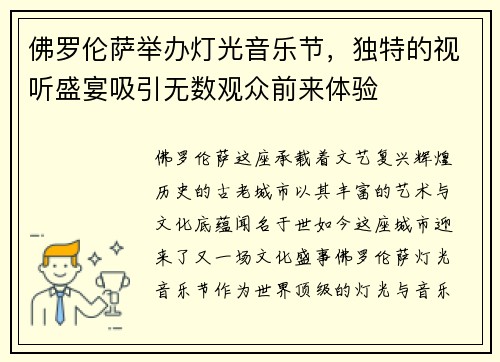 佛罗伦萨举办灯光音乐节，独特的视听盛宴吸引无数观众前来体验

佛罗伦萨这座承载着文艺复兴辉煌历史的古老城市以其丰富的艺术与文化底蕴闻名于世如今这座城市迎来了又一场文化盛事佛罗伦萨灯光音乐节作为世界顶级的灯光与音乐